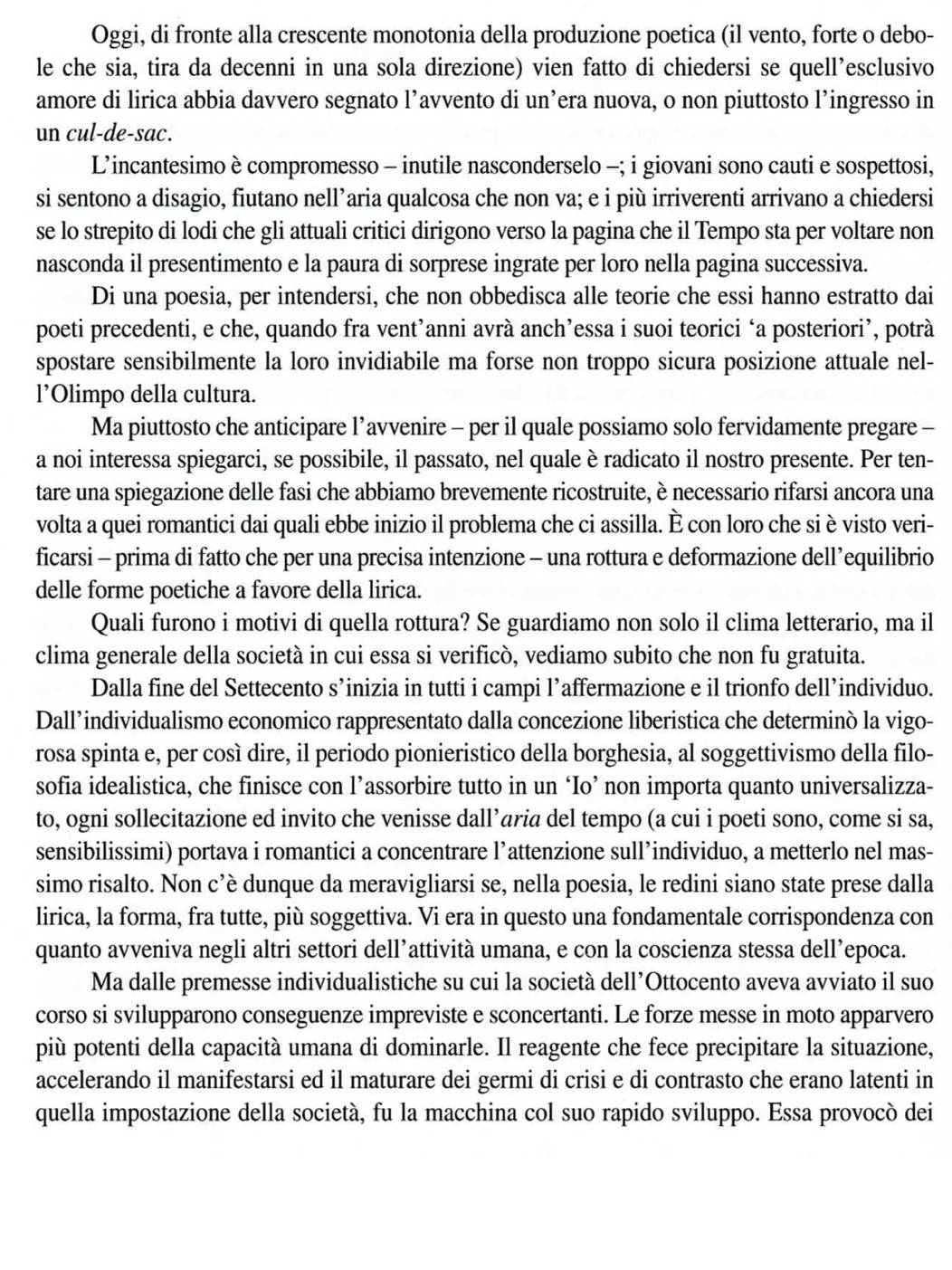 Oggi, di fronte alla crescente monotonia della produzione poetica (il vento, forte o debole che sia, tira da decenni in una sola direzione) vien fatto di chiedersi se quell'esclusivo amore di lirica abbia davvero segnato l'avvento di un'era nuova, o non piuttosto l'ingresso in un cul-de-sac.

L'incantesimo è compromesso – inutile nasconderselo –; i giovani sono cauti e sospettosi, si sentono a disagio, fiutano nell'aria qualcosa che non va; e i più irriverenti arrivano a chiedersi se lo strepito di lodi che gli attuali critici dirigono verso la pagina che il Tempo sta per voltare non nasconda il presentimento e la paura di sorprese ingrate per loro nella pagina successiva.

Di una poesia, per intendersi, che non obbedisca alle teorie che essi hanno estratto dai poeti precedenti, e che, quando fra vent'anni avrà anch'essa i suoi teorici 'a posteriori', potrà spostare sensibilmente la loro invidiabile ma forse non troppo sicura posizione attuale nell'Olimpo della cultura.

Ma piuttosto che anticipare l'avvenire – per il quale possiamo solo fervidamente pregare – a noi interessa spiegarci, se possibile, il passato, nel quale è radicato il nostro presente. Per tentare una spiegazione delle fasi che abbiamo brevemente ricostruite, è necessario rifarsi ancora una volta a quei romantici dai quali ebbe inizio il problema che ci assilla. È con loro che si è visto verificarsi – prima di fatto che per una precisa intenzione – una rottura e deformazione dell'equilibrio delle forme poetiche a favore della lirica.

Quali furono i motivi di quella rottura? Se guardiamo non solo il clima letterario, ma il clima generale della società in cui essa si verificò, vediamo subito che non fu gratuita.

Dalla fine del Settecento s'inizia in tutti i campi l'affermazione e il trionfo dell'individuo. Dall'individualismo economico rappresentato dalla concezione liberistica che determinò la vigorosa spinta e, per così dire, il periodo pionieristico della borghesia, al soggettivismo della filosofia idealistica, che finisce con l'assorbire tutto in un 'Io' non importa quanto universalizzato, ogni sollecitazione ed invito che venisse dall'aria del tempo (a cui i poeti sono, come si sa, sensibilissimi) portava i romantici a concentrare l'attenzione sull'individuo, a metterlo nel massimo risalto. Non c'è dunque da meravigliarsi se, nella poesia, le redini siano state prese dalla lirica, la forma, fra tutte, più soggettiva. Vi era in questo una fondamentale corrispondenza con quanto avveniva negli altri settori dell'attività umana, e con la coscienza stessa dell'epoca.

Ma dalle premesse individualistiche su cui la società dell'Ottocento aveva avviato il suo corso si svilupparono conseguenze impreviste e sconcertanti. Le forze messe in moto apparvero più potenti della capacità umana di dominarle. Il reagente che fece precipitare la situazione, accelerando il manifestarsi ed il maturare dei germi di crisi e di contrasto che erano latenti in quella impostazione della società, fu la macchina col suo rapido sviluppo. Essa provocò dei